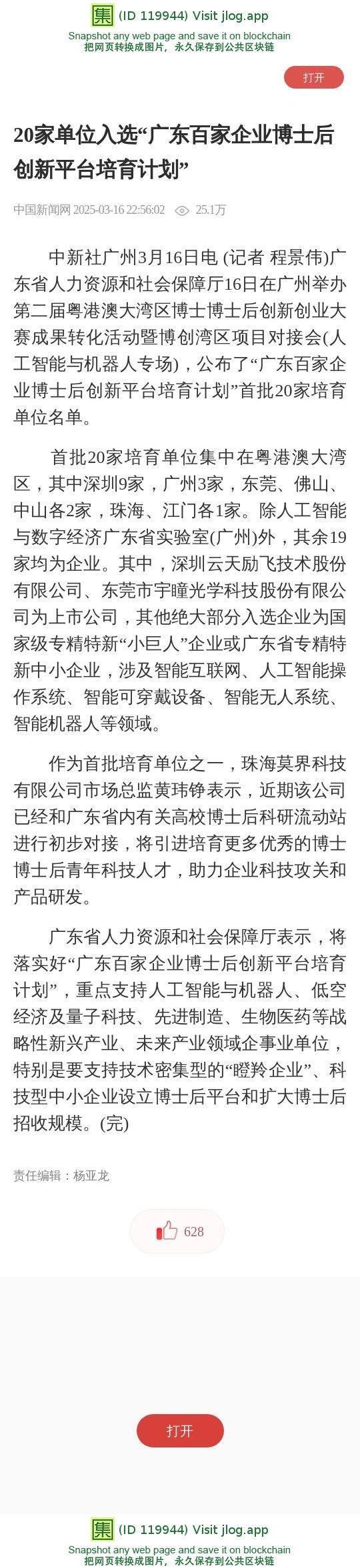 集 (ID 119944) Visit jlog.app
Snapshot any web page and save it on blockchain
把网页转换成图片，永久保存到公共区块链

打开

20家单位入选“广东百家企业博士后创新平台培育计划”

中国新闻网 2025-03-16 22:56:02 25.1万

中新社广州3月16日电 (记者 程景伟)广东省人力资源和社会保障厅16日在广州举办第二届粤港澳大湾区博士博士后创新创业大赛成果转化活动暨博创湾区项目对接会(人工智能与机器人专场)，公布了“广东百家企业博士后创新平台培育计划”首批20家培育单位名单。

首批20家培育单位集中在粤港澳大湾区，其中深圳9家，广州3家，东莞、佛山、中山各2家，珠海、江门各1家。除人工智能与数字经济广东省实验室(广州)外，其余19家均为企业。其中，深圳云天励飞技术股份有限公司、东莞市宇瞳光学科技股份有限公司为上市公司，其他绝大部分入选企业为国家级专精特新“小巨人”企业或广东省专精特新中小企业，涉及智能互联网、人工智能操作系统、智能可穿戴设备、智能无人系统、智能机器人等领域。

作为首批培育单位之一，珠海莫界科技有限公司市场总监黄玮铮表示，近期该公司已经和广东省内有关高校博士后科研流动站进行初步对接，将引进培育更多优秀的博士博士后青年科技人才，助力企业科技攻关和产品研发。

广东省人力资源和社会保障厅表示，将落实好“广东百家企业博士后创新平台培育计划”，重点支持人工智能与机器人、低空经济及量子科技、先进制造、生物医药等战略性新兴产业、未来产业领域企事业单位，特别是要支持技术密集型的“瞪羚企业”、科技型中小企业设立博士后平台和扩大博士后招收规模。(完)

责任编辑：杨亚龙

628

打开

集 (ID 119944) Visit jlog.app
Snapshot any web page and save it on blockchain
把网页转换成图片，永久保存到公共区块链